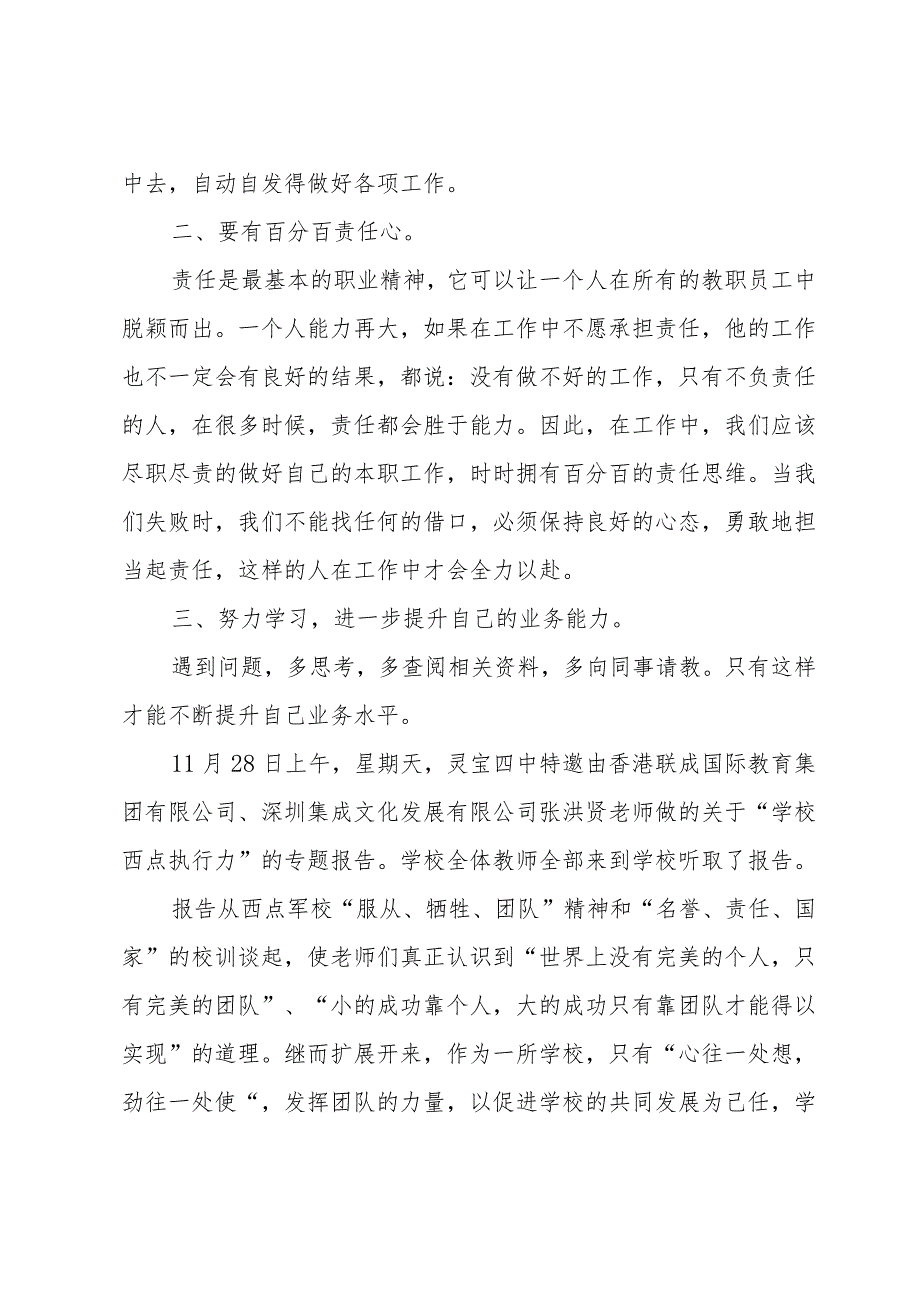 中去，自动自发得做好各项工作。

二、要有百分百责任心。

责任是最基本的职业精神，它可以让一个人在所有的教职员工中脱颖而出。一个人能力再大，如果在工作中不愿承担责任，他的工作也不一定会有良好的结果，都说：没有做不好的工作，只有不负责任的人，在很多时候，责任都会胜于能力。因此，在工作中，我们应该尽职尽责的做好自己的本职工作，时时拥有百分百的责任思维。当我们失败时，我们不能找任何的借口，必须保持良好的心态，勇敢地担当起责任，这样的人在工作中才会全力以赴。

三、努力学习，进一步提升自己的业务能力。

遇到问题，多思考，多查阅相关资料，多向同事请教。只有这样才能不断提升自己业务水平。

11月28日上午，星期天，灵宝四中特邀由香港联成国际教育集团有限公司、深圳集成文化发展有限公司张洪贤老师做的关于“学校西点执行力”的专题报告。学校全体教师全部来到学校听取了报告。

报告从西点军校“服从、牺牲、团队”精神和“名誉、责任、国家”的校训谈起，使老师们真正认识到“世界上没有完美的个人，只有完美的团队”、“小的成功靠个人，大的成功只有靠团队才能得以实现”的道理。继而扩展开来，作为一所学校，只有“心往一处想，劲往一处使“，发挥团队的力量，以促进学校的共同发展为己任，学